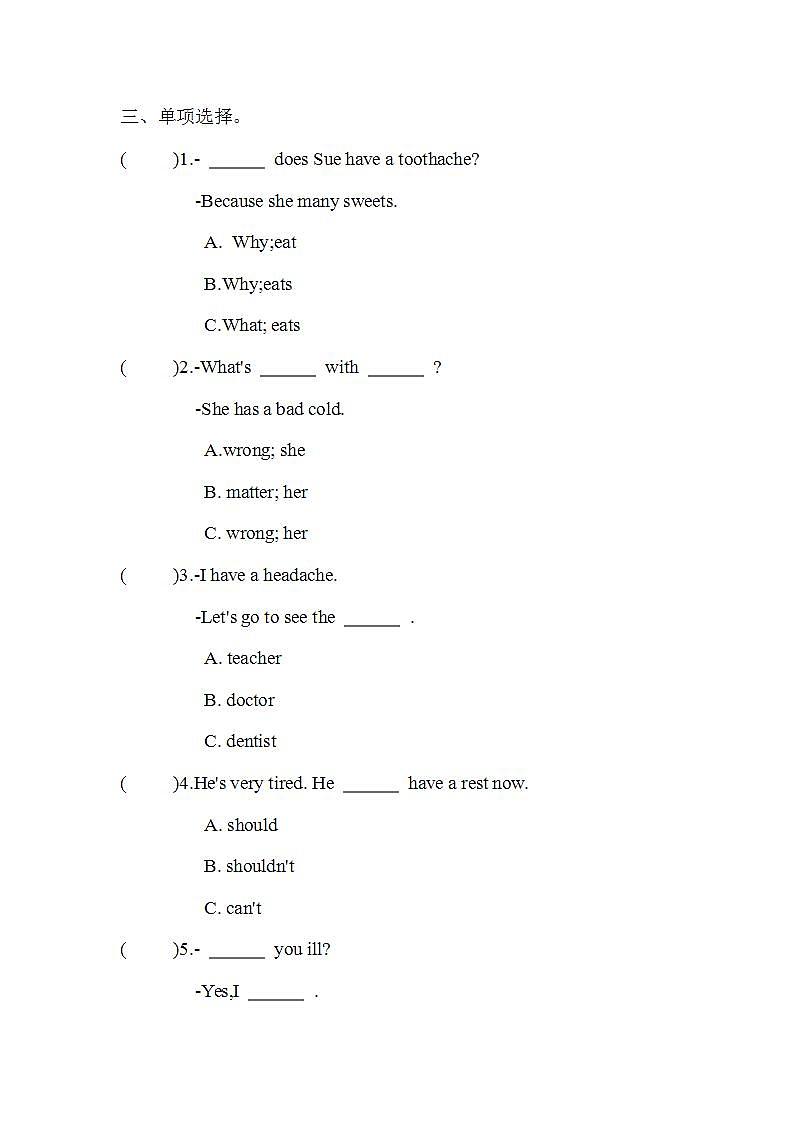 三、单项选择。

(　　)1.- ______ does Sue have a toothache?

-Because she many sweets.

A. Why;eat

B.Why;eats

C.What; eats

(　　)2.-What's ______ with ______ ?

-She has a bad cold.

A.wrong; she

B. matter; her

C. wrong; her

(　　)3.-I have a headache.

-Let's go to see the ______ .

A. teacher

B. doctor

C. dentist

(　　)4.He's very tired. He ______ have a rest now.

A. should

B. shouldn't

C. can't

(　　)5.- ______ you ill?

-Yes,I ______ .